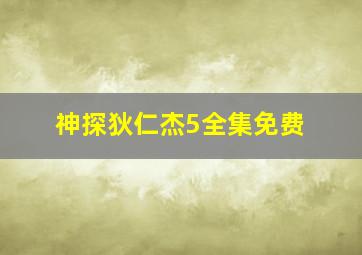 神探狄仁杰5全集免费